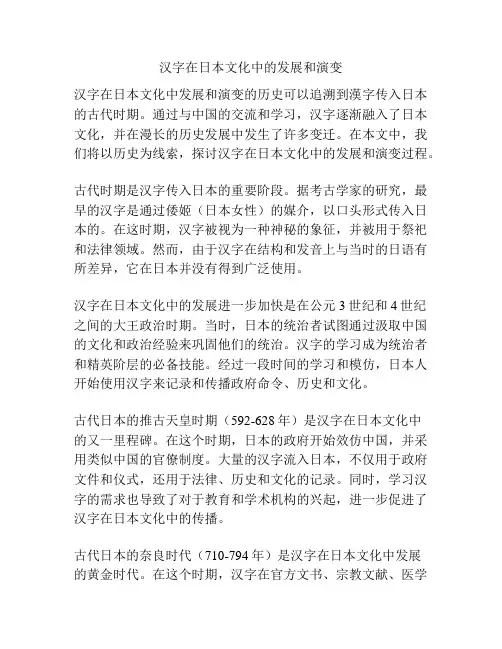 汉字在日本文化中的发展和演变

汉字在日本文化中发展和演变的历史可以追溯到漢字传入日本的古代时期。通过与中国的交流和学习，汉字逐渐融入了日本文化，并在漫长的历史发展中发生了许多变迁。在本文中，我们将以历史为线索，探讨汉字在日本文化中的发展和演变过程。

古代时期是汉字传入日本的重要阶段。据考古学家的研究，最早的汉字是通过倭姬（日本女性）的媒介，以口头形式传入日本的。在这时期，汉字被视为一种神秘的象征，并被用于祭祀和法律领域。然而，由于汉字在结构和发音上与当时的日语有所差异，它在日本并没有得到广泛使用。

汉字在日本文化中的发展进一步加快是在公元 3 世纪和 4 世纪之间的大王政治时期。当时，日本的统治者试图通过汲取中国的文化和政治经验来巩固他们的统治。汉字的学习成为统治者和精英阶层的必备技能。经过一段时间的学习和模仿，日本人开始使用汉字来记录和传播政府命令、历史和文化。

古代日本的推古天皇时期（592-628 年）是汉字在日本文化中的又一里程碑。在这个时期，日本的政府开始效仿中国，并采用类似中国的官僚制度。大量的汉字流入日本，不仅用于政府文件和仪式，还用于法律、历史和文化的记录。同时，学习汉字的需求也导致了对于教育和学术机构的兴起，进一步促进了汉字在日本文化中的传播。

古代日本的奈良时代（710-794 年）是汉字在日本文化中发展的黄金时代。在这个时期，汉字在官方文书、宗教文献、医学